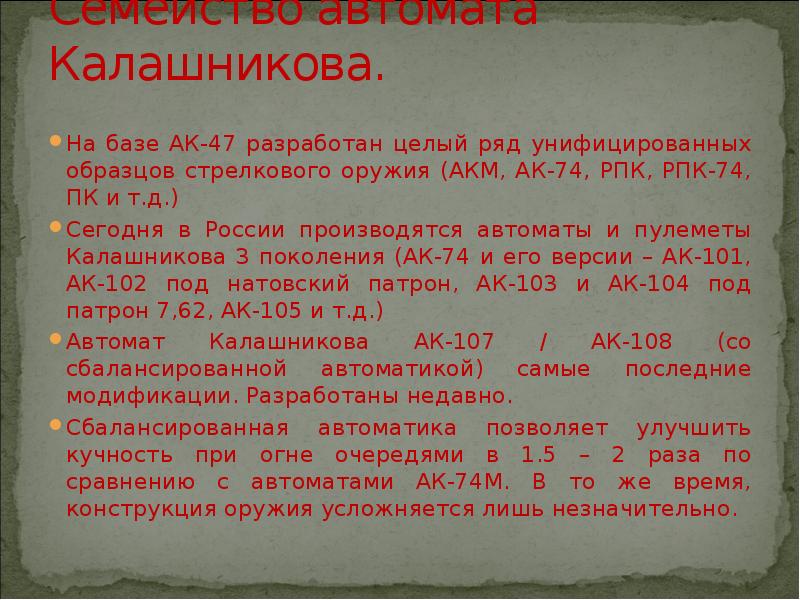 Семейство автомата Калашникова.

На базе АК-47 разработан целый ряд унифицированных образцов стрелкового оружия (АКМ, АК-74, РПК, РПК-74, ПК и т.д.)

Сегодня в России производятся автоматы и пулеметы Калашникова 3 поколения (АК-74 и его версии – АК-101, АК-102 под натовский патрон, АК-103 и АК-104 под патрон 7,62, АК-105 и т.д.)

Автомат Калашникова АК-107 / АК-108 (со сбалансированной автоматикой) самые последние модификации. Разработаны недавно.

Сбалансированная автоматика позволяет улучшить кучность при огне очередями в 1.5 – 2 раза по сравнению с автоматами АК-74М. В то же время, конструкция оружия усложняется лишь незначительно.